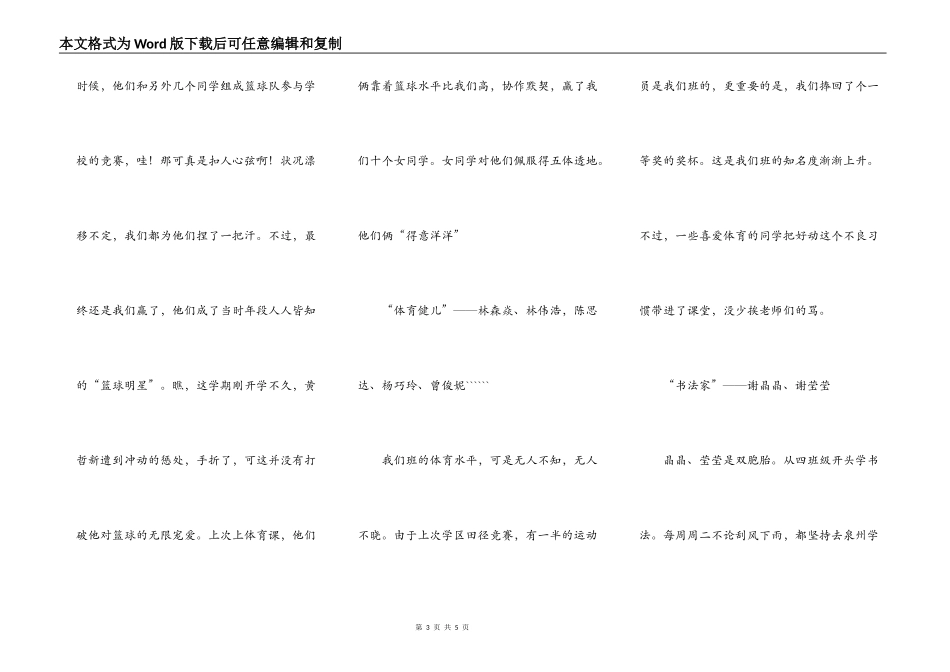 本文格式为Word版下载后可任意编辑和复制

时候，他们和另外几个同学组成篮球队参与学校的竞赛，哇！那可真是扣人心弦啊！状况漂移不定，我们都为他们捏了一把汗。不过，最终还是我们赢了，他们成了当时年段人人皆知的“篮球明星”。瞧，这学期刚开学不久，黄哲新遭到冲动的惩处，手折了，可这并没有打破他对篮球的无限宠爱。上次上体育课，他们俩靠着篮球水平比我们高，协作默契，赢了我们十个女同学。女同学对他们佩服得五体透地。他们俩“得意洋洋”

“体育健儿”——林森焱、林伟浩，陈思达、杨巧玲、曾俊妮``````

我们班的体育水平，可是无人不知，无人不晓。由于上次学区田径竞赛，有一半的运动员是我们班的，更重要的是，我们捧回了个一等奖的奖杯。这是我们班的知名度渐渐上升。不过，一些喜爱体育的同学把好动这个不良习惯带进了课堂，没少挨老师们的骂。

“书法家”——谢晶晶、谢莹莹

晶晶、莹莹是双胞胎。从四班级开头学书法。每周周二不论刮风下雨，都坚持去泉州学

第 3 页 共 5 页